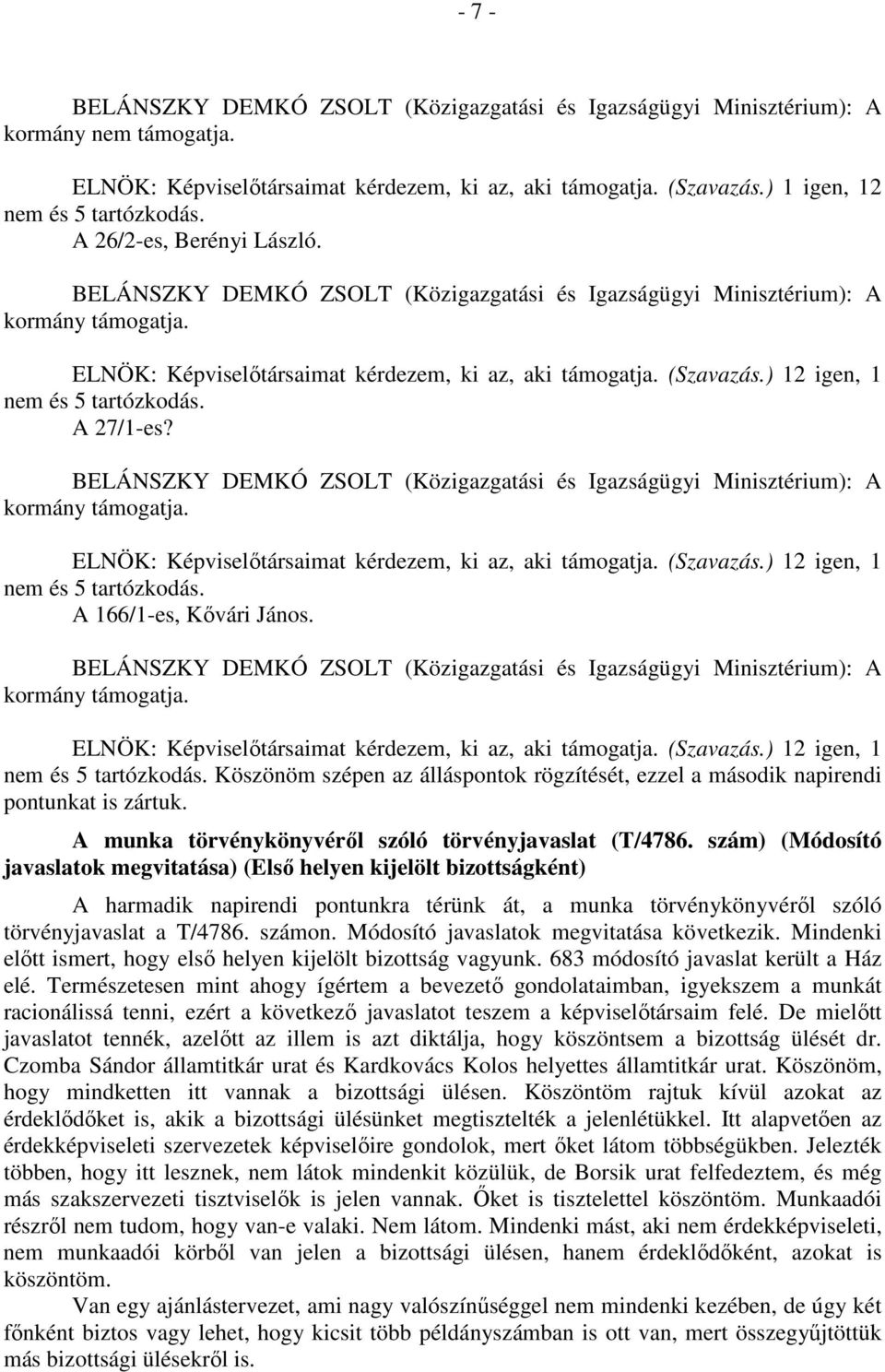 - 7 -

BELÁNSZKY DEMKÓ ZSOLT (Közigazgatási és Igazságügyi Minisztérium): A kormány nem támogatja.

ELNÖK: Képviselőtársaimat kérdezem, ki az, aki támogatja. (Szavazás.) 1 igen, 12 nem és 5 tartózkodás.
A 26/2-es, Berényi László.

BELÁNSZKY DEMKÓ ZSOLT (Közigazgatási és Igazságügyi Minisztérium): A kormány támogatja.

ELNÖK: Képviselőtársaimat kérdezem, ki az, aki támogatja. (Szavazás.) 12 igen, 1 nem és 5 tartózkodás.
A 27/1-es?

BELÁNSZKY DEMKÓ ZSOLT (Közigazgatási és Igazságügyi Minisztérium): A kormány támogatja.

ELNÖK: Képviselőtársaimat kérdezem, ki az, aki támogatja. (Szavazás.) 12 igen, 1 nem és 5 tartózkodás.
A 166/1-es, Kővári János.

BELÁNSZKY DEMKÓ ZSOLT (Közigazgatási és Igazságügyi Minisztérium): A kormány támogatja.

ELNÖK: Képviselőtársaimat kérdezem, ki az, aki támogatja. (Szavazás.) 12 igen, 1 nem és 5 tartózkodás. Köszönöm szépen az álláspontok rögzítését, ezzel a második napirendi pontunkat is zártuk.

A munka törvénykönyvéről szóló törvényjavaslat (T/4786. szám) (Módosító javaslatok megvitatása) (Első helyen kijelölt bizottságként)

A harmadik napirendi pontunkra térünk át, a munka törvénykönyvéről szóló törvényjavaslat a T/4786. számon. Módosító javaslatok megvitatása következik. Mindenki előtt ismert, hogy első helyen kijelölt bizottság vagyunk. 683 módosító javaslat került a Ház elé. Természetesen mint ahogy ígértem a bevezető gondolataimban, igyekszem a munkát racionálissá tenni, ezért a következő javaslatot teszem a képviselőtársaim felé. De mielőtt javaslatot tennék, azelőtt az illem is azt diktálja, hogy köszöntsem a bizottság ülését dr. Czomba Sándor államtitkár urat és Kardkovács Kolos helyettes államtitkár urat. Köszönöm, hogy mindketten itt vannak a bizottsági ülésen. Köszöntöm rajtuk kívül azokat az érdeklődőket is, akik a bizottsági ülésünket megtisztelték a jelenlétükkel. Itt alapvetően az érdekképviseleti szervezetek képviselőire gondolok, mert őket látom többségükben. Jelezték többen, hogy itt lesznek, nem látok mindenkit közülük, de Borsik urat felfedeztem, és még más szakszervezeti tisztviselők is jelen vannak. Őket is tisztelettel köszöntöm. Munkaadói részről nem tudom, hogy van-e valaki. Nem látom. Mindenki mást, aki nem érdekképviseleti, nem munkaadói körből van jelen a bizottsági ülésen, hanem érdeklődőként, azokat is köszöntöm.
Van egy ajánlástervezet, ami nagy valószínűséggel nem mindenki kezében, de úgy két főnként biztos vagy lehet, hogy kicsit több példányszámban is ott van, mert összegyűjtöttük más bizottsági ülésekről is.